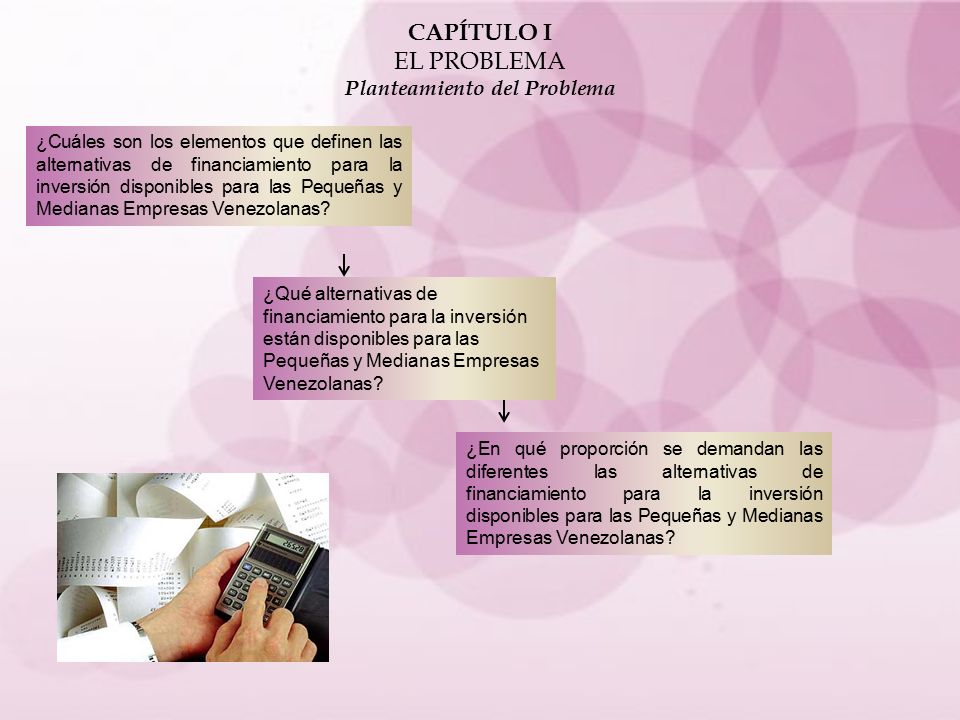 CAPÍTULO I
EL PROBLEMA
Planteamiento del Problema

¿Cuáles son los elementos que definen las alternativas de financiamiento para la inversión disponibles para las Pequeñas y Medianas Empresas Venezolanas?

¿Qué alternativas de financiamiento para la inversión están disponibles para las Pequeñas y Medianas Empresas Venezolanas?

¿En qué proporción se demandan las diferentes las alternativas de financiamiento para la inversión disponibles para las Pequeñas y Medianas Empresas Venezolanas?